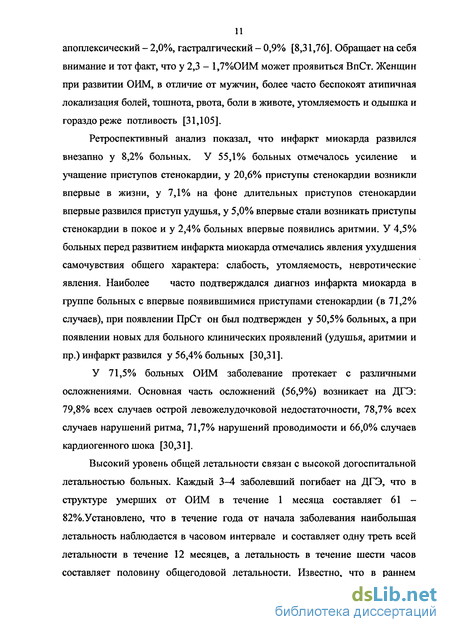 11

апоплексический – 2,0%, гастралгический – 0,9% [8,31,76]. Обращает на себя внимание и тот факт, что у 2,3 – 1,7%ОИМ может проявиться ВпСт. Женщин при развитии ОИМ, в отличие от мужчин, более часто беспокоят атипичная локализация болей, тошнота, рвота, боли в животе, утомляемость и одышка и гораздо реже потливость [31,105].

Ретроспективный анализ показал, что инфаркт миокарда развился внезапно у 8,2% больных. У 55,1% больных отмечалось усиление и учащение приступов стенокардии, у 20,6% приступы стенокардии возникли впервые в жизни, у 7,1% на фоне длительных приступов стенокардии впервые развился приступ удушья, у 5,0% впервые стали возникать приступы стенокардии в покое и у 2,4% больных впервые появились аритмии. У 4,5% больных перед развитием инфаркта миокарда отмечались явления ухудшения самочувствия общего характера: слабость, утомляемость, невротические явления. Наиболее часто подтверждался диагноз инфаркта миокарда в группе больных с впервые появившимися приступами стенокардии (в 71,2% случаев), при появлении ПрСт он был подтвержден у 50,5% больных, а при появлении новых для больного клинических проявлений (удушья, аритмии и пр.) инфаркт развился у 56,4% больных [30,31].

У 71,5% больных ОИМ заболевание протекает с различными осложнениями. Основная часть осложнений (56,9%) возникает на ДГЭ: 79,8% всех случаев острой левожелудочковой недостаточности, 78,7% всех случаев нарушений ритма, 71,7% нарушений проводимости и 66,0% случаев кардиогенного шока [30,31].

Высокий уровень общей летальности связан с высокой догоспитальной летальностью больных. Каждый 3–4 заболевший погибает на ДГЭ, что в структуре умерших от ОИМ в течение 1 месяца составляет 61 – 82%.Установлено, что в течение года от начала заболевания наибольшая летальность наблюдается в часовом интервале и составляет одну треть всей летальности в течение 12 месяцев, а летальность в течение шести часов составляет половину общегодовой летальности. Известно, что в раннем

dsLib.net
библиотека диссертаций